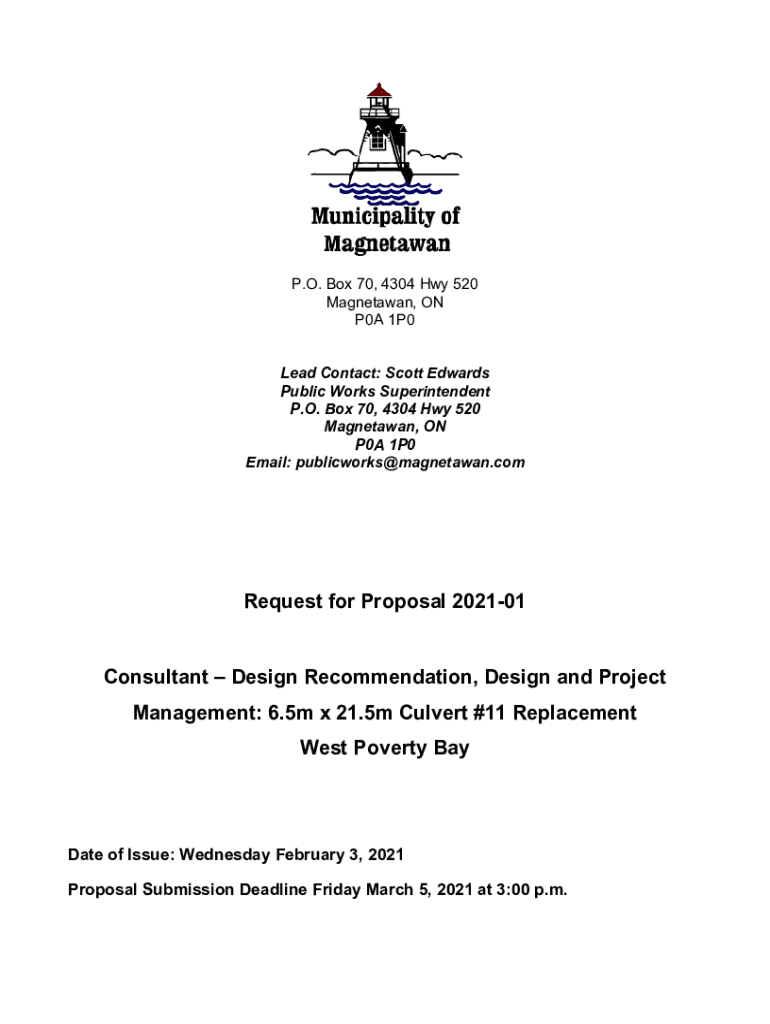 Municipality of
Magnetawan

P.O. Box 70, 4304 Hwy 520
Magnetawan, ON
P0A 1P0

Lead Contact: Scott Edwards
Public Works Superintendent
P.O. Box 70, 4304 Hwy 520
Magnetawan, ON
P0A 1P0
Email: publicworks@magnetawan.com

Request for Proposal 2021-01

Consultant – Design Recommendation, Design and Project Management: 6.5m x 21.5m Culvert #11 Replacement
West Poverty Bay

Date of Issue: Wednesday February 3, 2021

Proposal Submission Deadline Friday March 5, 2021 at 3:00 p.m.